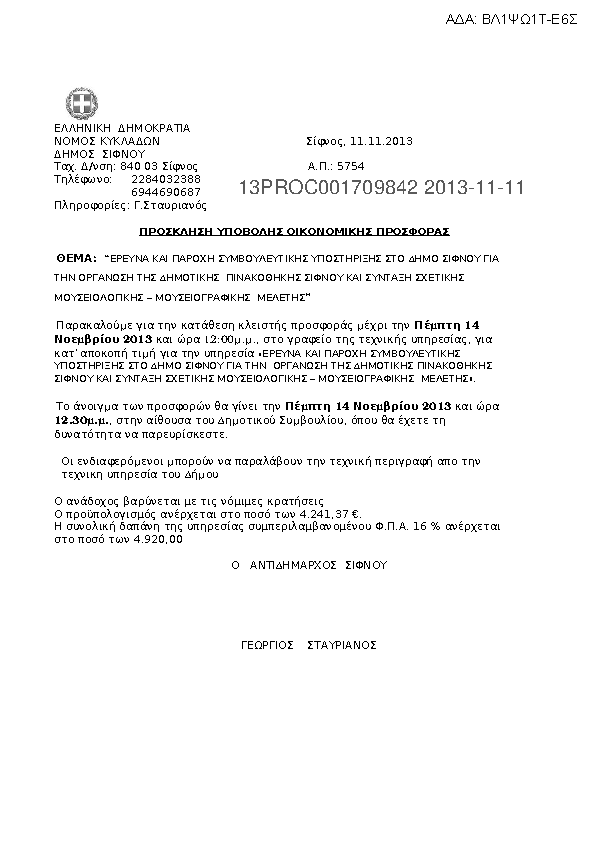 ΑΔΑ: ΒΛ1ΨΩ1Τ-Ε6Σ

ΕΛΛΗΝΙΚΗ ΔΗΜΟΚΡΑΤΙΑ
ΝΟΜΟΣ ΚΥΚΛΑΔΩΝ
ΔΗΜΟΣ ΣΙΦΝΟΥ
Ταχ. Δ/νση: 840 03 Σίφνος
Τηλέφωνο: 2284032388
6944690687
Πληροφορίες: Γ.Σταυριανός

Σίφνος, 11.11.2013

Α.Π.: 5754

13PROC001709842 2013-11-11

ΠΡΟΣΚΛΗΣΗ ΥΠΟΒΟΛΗΣ ΟΙΚΟΝΟΜΙΚΗΣ ΠΡΟΣΦΟΡΑΣ

ΘΕΜΑ: "ΕΡΕΥΝΑ ΚΑΙ ΠΑΡΟΧΗ ΣΥΜΒΟΥΛΕΥΤΙΚΗΣ ΥΠΟΣΤΗΡΙΞΗΣ ΣΤΟ ΔΗΜΟ ΣΙΦΝΟΥ ΓΙΑ ΤΗΝ ΟΡΓΑΝΩΣΗ ΤΗΣ ΔΗΜΟΤΙΚΗΣ ΠΙΝΑΚΟΘΗΚΗΣ ΣΙΦΝΟΥ ΚΑΙ ΣΥΝΤΑΞΗ ΣΧΕΤΙΚΗΣ ΜΟΥΣΕΙΟΛΟΓΙΚΗΣ – ΜΟΥΣΕΙΟΓΡΑΦΙΚΗΣ ΜΕΛΕΤΗΣ"

Παρακαλούμε για την κατάθεση κλειστής προσφοράς μέχρι την Πέμπτη 14 Νοεμβρίου 2013 και ώρα 12:00μ.μ., στο γραφείο της τεχνικής υπηρεσίας, για κατ' αποκοπή τιμή για την υπηρεσία «ΕΡΕΥΝΑ ΚΑΙ ΠΑΡΟΧΗ ΣΥΜΒΟΥΛΕΥΤΙΚΗΣ ΥΠΟΣΤΗΡΙΞΗΣ ΣΤΟ ΔΗΜΟ ΣΙΦΝΟΥ ΓΙΑ ΤΗΝ ΟΡΓΑΝΩΣΗ ΤΗΣ ΔΗΜΟΤΙΚΗΣ ΠΙΝΑΚΟΘΗΚΗΣ ΣΙΦΝΟΥ ΚΑΙ ΣΥΝΤΑΞΗ ΣΧΕΤΙΚΗΣ ΜΟΥΣΕΙΟΛΟΓΙΚΗΣ – ΜΟΥΣΕΙΟΓΡΑΦΙΚΗΣ ΜΕΛΕΤΗΣ».

Το άνοιγμα των προσφορών θα γίνει την Πέμπτη 14 Νοεμβρίου 2013 και ώρα 12.30μ.μ., στην αίθουσα του Δημοτικού Συμβουλίου, όπου θα έχετε τη δυνατότητα να παρευρίσκεστε.

Οι ενδιαφερόμενοι μπορούν να παραλάβουν την τεχνική περιγραφή απο την τεχνικη υπηρεσία του Δήμου

Ο ανάδοχος βαρύνεται με τις νόμιμες κρατήσεις
Ο προϋπολογισμός ανέρχεται στο ποσό των 4.241,37 €.
Η συνολική δαπάνη της υπηρεσίας συμπεριλαμβανομένου Φ.Π.Α. 16 % ανέρχεται στο ποσό των 4.920,00

Ο ΑΝΤΙΔΗΜΑΡΧΟΣ ΣΙΦΝΟΥ

ΓΕΩΡΓΙΟΣ ΣΤΑΥΡΙΑΝΟΣ